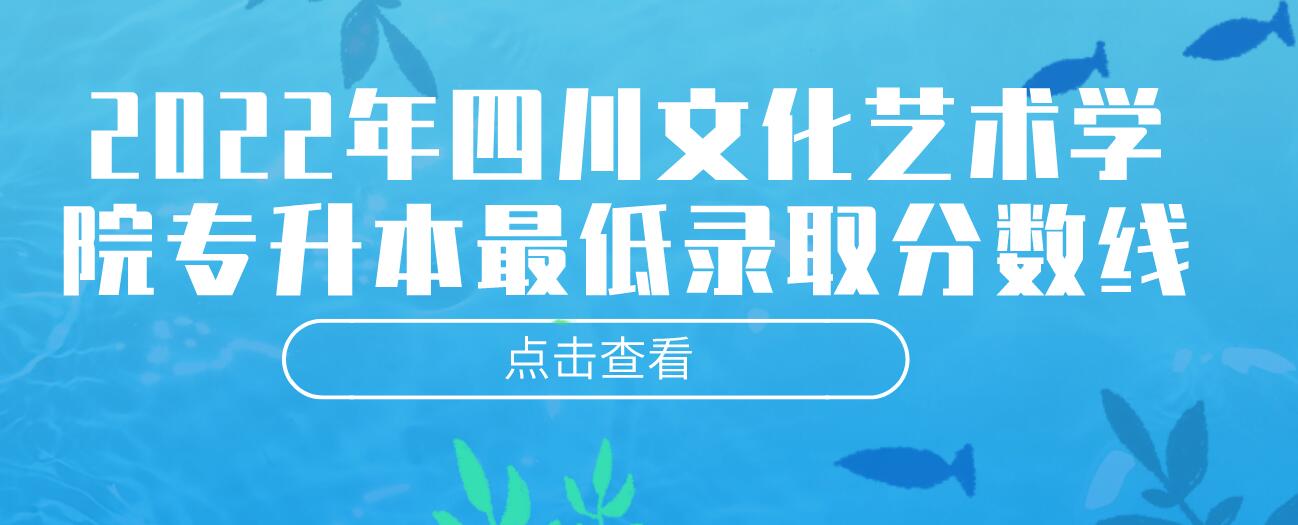 2022年四川文化艺术学院专升本最低录取分数线

点击查看